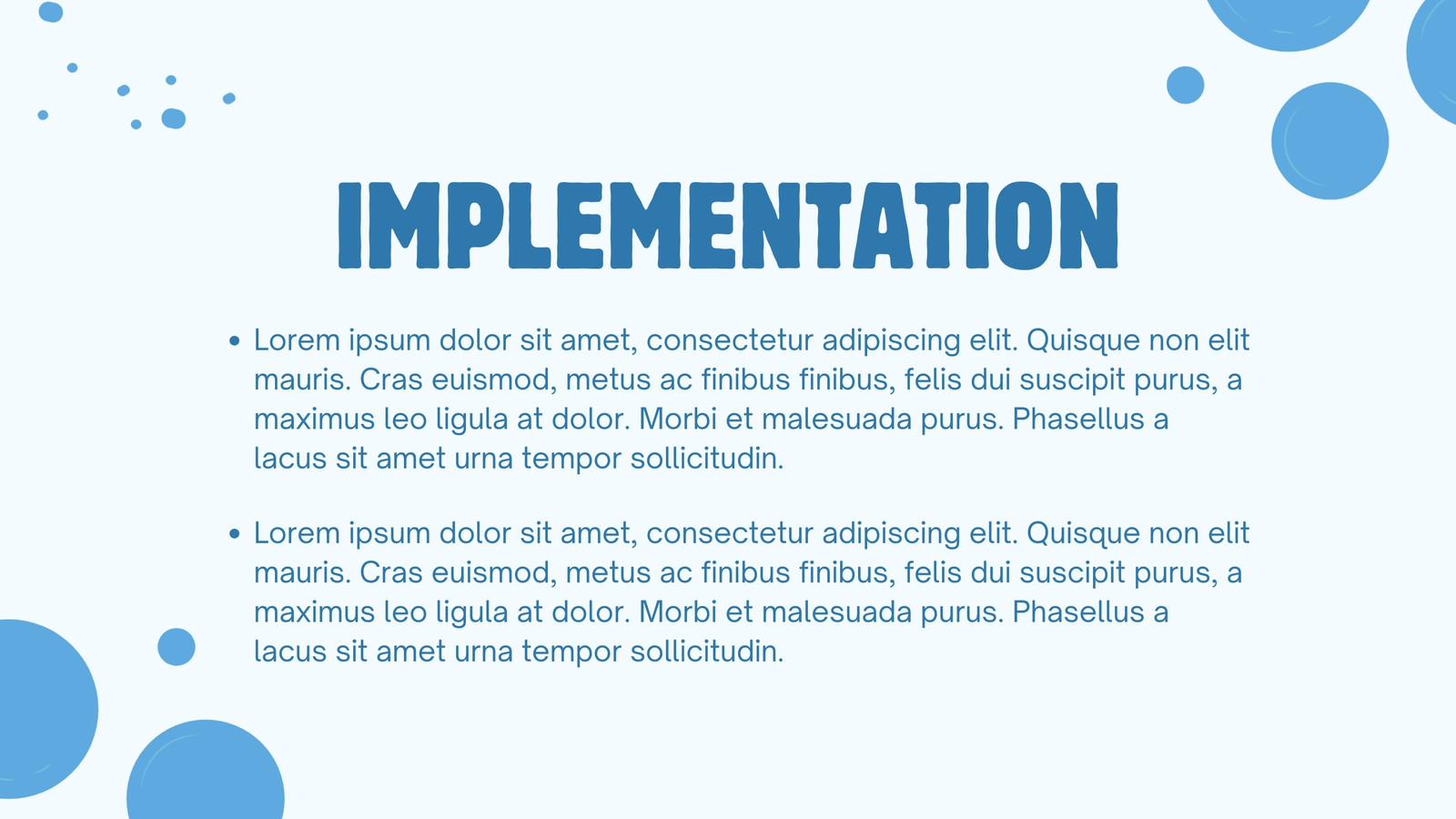 IMPLEMENTATION

• Lorem ipsum dolor sit amet, consectetur adipiscing elit. Quisque non elit mauris. Cras euismod, metus ac finibus finibus, felis dui suscipit purus, a maximus leo ligula at dolor. Morbi et malesuada purus. Phasellus a lacus sit amet urna tempor sollicitudin.

• Lorem ipsum dolor sit amet, consectetur adipiscing elit. Quisque non elit mauris. Cras euismod, metus ac finibus finibus, felis dui suscipit purus, a maximus leo ligula at dolor. Morbi et malesuada purus. Phasellus a lacus sit amet urna tempor sollicitudin.